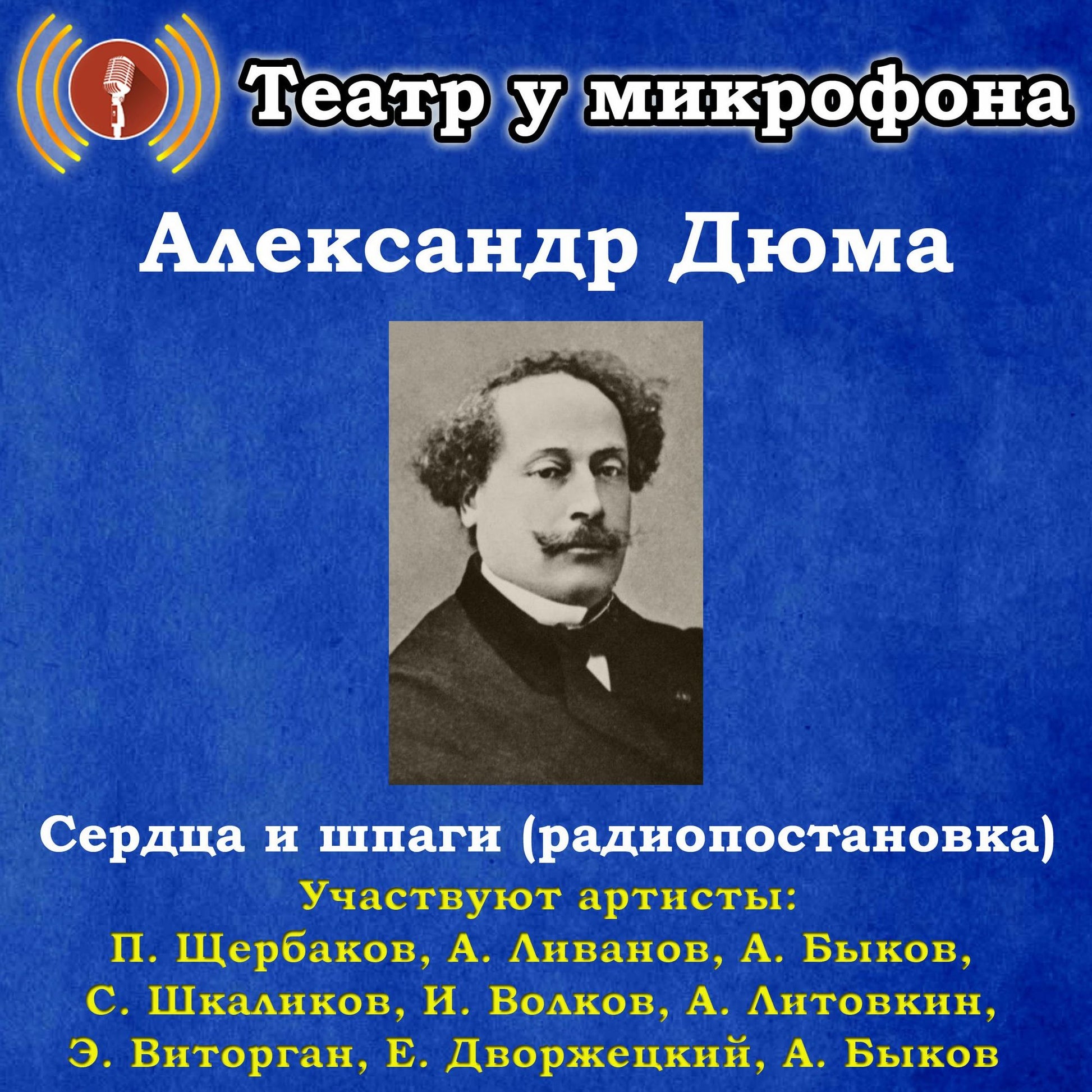 Театр у микрофона

Александр Дюма

Сердца и шпаги (радиопостановка)

Участвуют артисты:
П. Щербаков, А. Ливанов, А. Быков,
С. Шкаликов, И. Волков, А. Литовкин,
Э. Виторган, Е. Дворжецкий, А. Быков